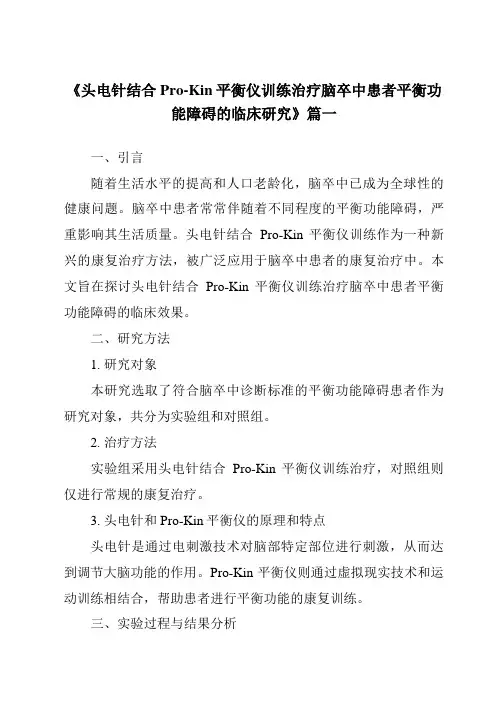 《头电针结合 Pro-Kin 平衡仪训练治疗脑卒中患者平衡功能障碍的临床研究》篇一

一、引言

随着生活水平的提高和人口老龄化，脑卒中已成为全球性的健康问题。脑卒中患者常常伴随着不同程度的平衡功能障碍，严重影响其生活质量。头电针结合 Pro-Kin 平衡仪训练作为一种新兴的康复治疗方法，被广泛应用于脑卒中患者的康复治疗中。本文旨在探讨头电针结合 Pro-Kin 平衡仪训练治疗脑卒中患者平衡功能障碍的临床效果。

二、研究方法

1. 研究对象

本研究选取了符合脑卒中诊断标准的平衡功能障碍患者作为研究对象，共分为实验组和对照组。

2. 治疗方法

实验组采用头电针结合 Pro-Kin 平衡仪训练治疗，对照组则仅进行常规的康复治疗。

3. 头电针和 Pro-Kin 平衡仪的原理和特点

头电针是通过电刺激技术对脑部特定部位进行刺激，从而达到调节大脑功能的作用。Pro-Kin 平衡仪则通过虚拟现实技术和运动训练相结合，帮助患者进行平衡功能的康复训练。

三、实验过程与结果分析